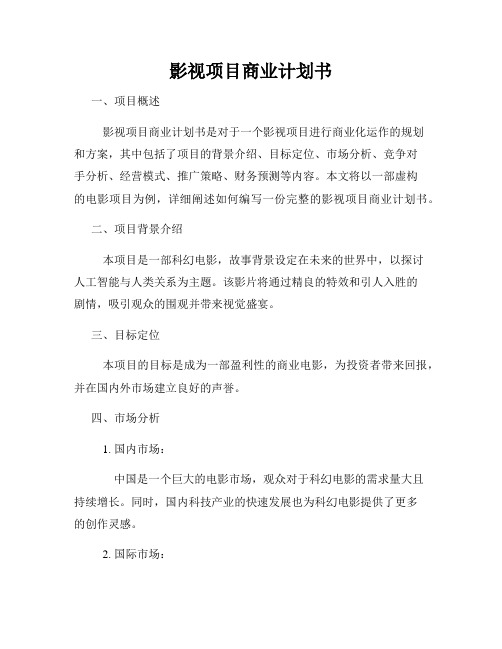 影视项目商业计划书

一、项目概述

影视项目商业计划书是对于一个影视项目进行商业化运作的规划和方案，其中包括了项目的背景介绍、目标定位、市场分析、竞争对手分析、经营模式、推广策略、财务预测等内容。本文将以一部虚构的电影项目为例，详细阐述如何编写一份完整的影视项目商业计划书。

二、项目背景介绍

本项目是一部科幻电影，故事背景设定在未来的世界中，以探讨人工智能与人类关系为主题。该影片将通过精良的特效和引人入胜的剧情，吸引观众的围观并带来视觉盛宴。

三、目标定位

本项目的目标是成为一部盈利性的商业电影，为投资者带来回报，并在国内外市场建立良好的声誉。

四、市场分析

1. 国内市场：

中国是一个巨大的电影市场，观众对于科幻电影的需求量大且持续增长。同时，国内科技产业的快速发展也为科幻电影提供了更多的创作灵感。

2. 国际市场：